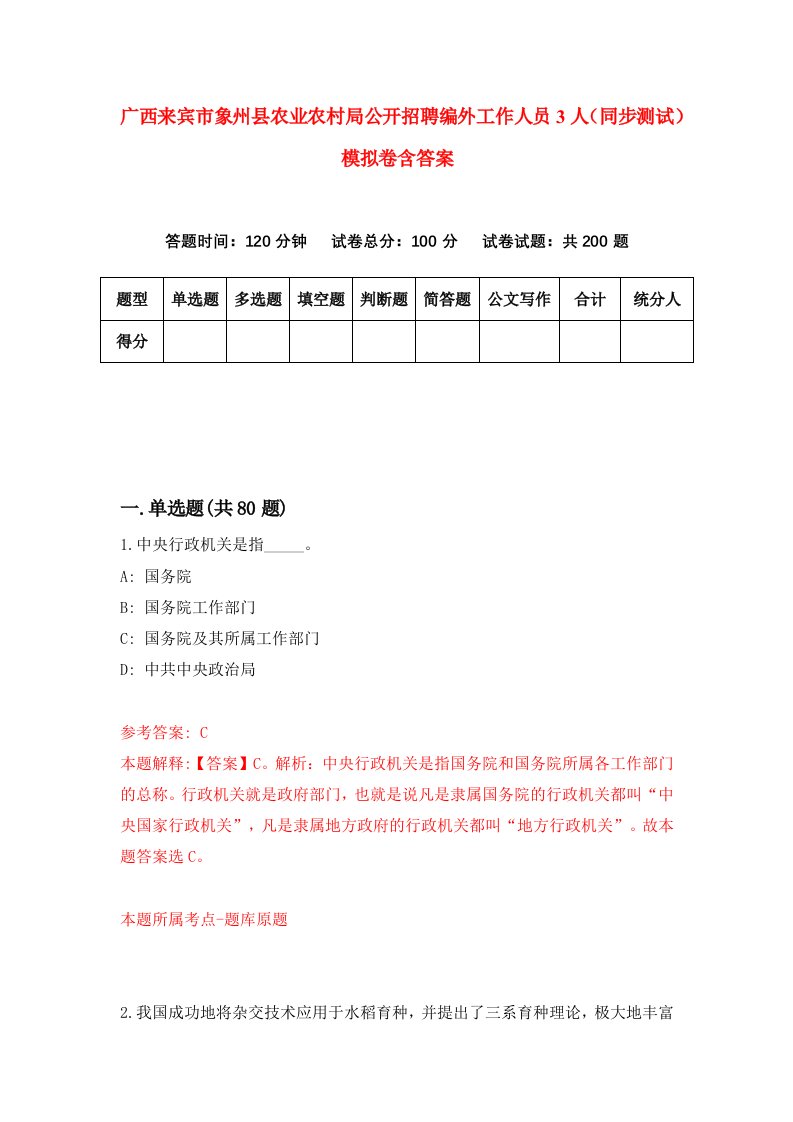 广西来宾市象州县农业农村局公开招聘编外工作人员3人(同步测试)模拟卷含答案

答题时间：120分钟　试卷总分：100分　试卷试题：共200题

| 题型 | 单选题 | 多选题 | 填空题 | 判断题 | 简答题 | 公文写作 | 合计 | 统分人 |
|---|---|---|---|---|---|---|---|---|
| 得分 | | | | | | | | |

一.单选题(共80题)

1.中央行政机关是指_____。

A: 国务院

B: 国务院工作部门

C: 国务院及其所属工作部门

D: 中共中央政治局

参考答案: C

本题解释:【答案】C。解析：中央行政机关是指国务院和国务院所属各工作部门的总称。行政机关就是政府部门，也就是说凡是隶属国务院的行政机关都叫“中央国家行政机关”，凡是隶属地方政府的行政机关都叫“地方行政机关”。故本题答案选C。

本题所属考点-题库原题

2.我国成功地将杂交技术应用于水稻育种，并提出了三系育种理论，极大地丰富